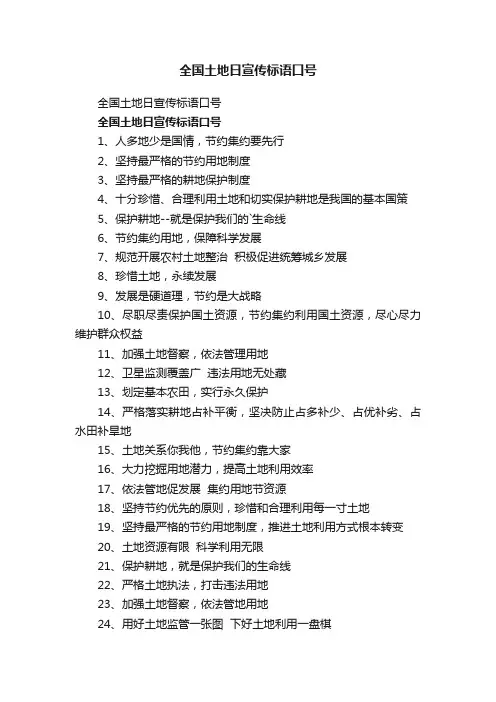 全国土地日宣传标语口号

全国土地日宣传标语口号

全国土地日宣传标语口号

1、人多地少是国情，节约集约要先行

2、坚持最严格的节约用地制度

3、坚持最严格的耕地保护制度

4、十分珍惜、合理利用土地和切实保护耕地是我国的基本国策

5、保护耕地--就是保护我们的`生命线

6、节约集约用地，保障科学发展

7、规范开展农村土地整治 积极促进统筹城乡发展

8、珍惜土地，永续发展

9、发展是硬道理，节约是大战略

10、尽职尽责保护国土资源，节约集约利用国土资源，尽心尽力维护群众权益

11、加强土地督察，依法管理用地

12、卫星监测覆盖广 违法用地无处藏

13、划定基本农田，实行永久保护

14、严格落实耕地占补平衡，坚决防止占多补少、占优补劣、占水田补旱地

15、土地关系你我他，节约集约靠大家

16、大力挖掘用地潜力，提高土地利用效率

17、依法管地促发展 集约用地节资源

18、坚持节约优先的原则，珍惜和合理利用每一寸土地

19、坚持最严格的节约用地制度，推进土地利用方式根本转变

20、土地资源有限 科学利用无限

21、保护耕地，就是保护我们的生命线

22、严格土地执法，打击违法用地

23、加强土地督察，依法管地用地

24、用好土地监管一张图 下好土地利用一盘棋